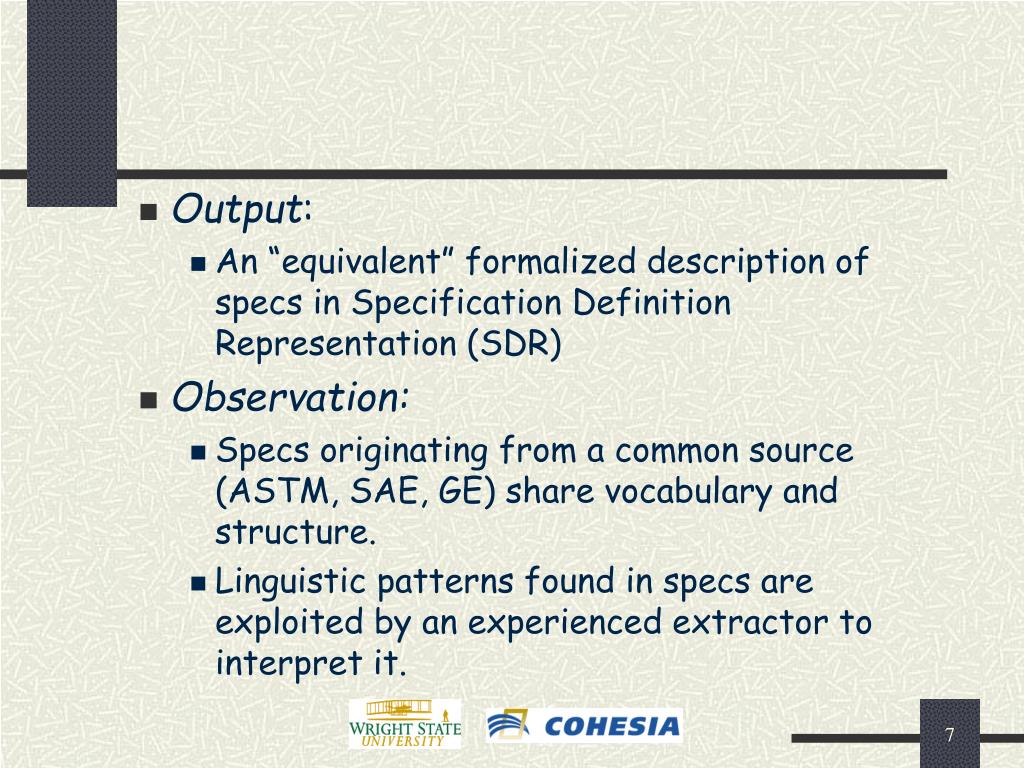 Output:

An “equivalent” formalized description of specs in Specification Definition Representation (SDR)

Observation:

Specs originating from a common source (ASTM, SAE, GE) share vocabulary and structure.

Linguistic patterns found in specs are exploited by an experienced extractor to interpret it.

WRIGHT STATE UNIVERSITY

COHESIA

7